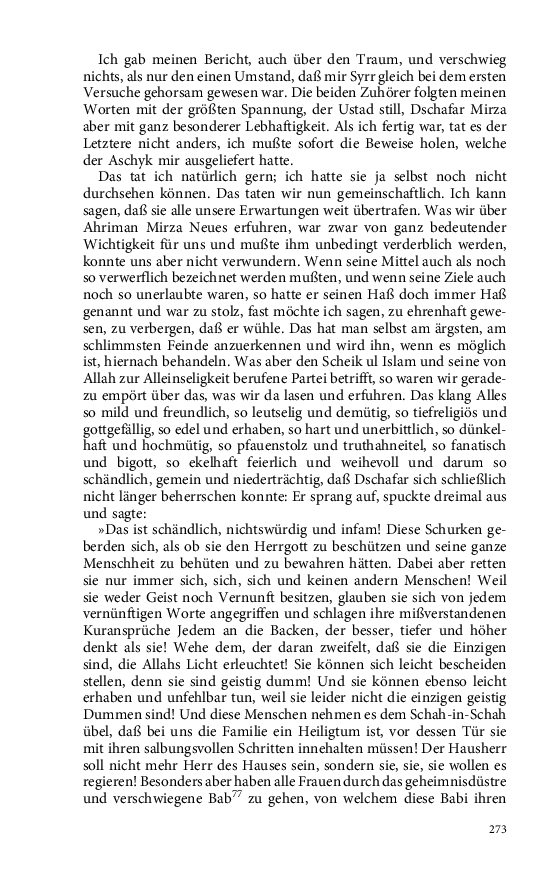 Ich gab meinen Bericht, auch über den Traum, und verschwieg nichts, als nur den einen Umstand, daß mir Syrr gleich bei dem ersten Versuche gehorsam gewesen war. Die beiden Zuhörer folgten meinen Worten mit der größten Spannung, der Ustad still, Dschafar Mirza aber mit ganz besonderer Lebhaftigkeit. Als ich fertig war, tat es der Letztere nicht anders, ich mußte sofort die Beweise holen, welche der Aschyk mir ausgeliefert hatte.

Das tat ich natürlich gern; ich hatte sie ja selbst noch nicht durchsehen können. Das taten wir nun gemeinschaftlich. Ich kann sagen, daß sie alle unsere Erwartungen weit übertrafen. Was wir über Ahriman Mirza Neues erfuhren, war zwar von ganz bedeutender Wichtigkeit für uns und mußte ihm unbedingt verderblich werden, konnte uns aber nicht verwundern. Wenn seine Mittel auch als noch so verwerflich bezeichnet werden mußten, und wenn seine Ziele auch noch so unerlaubte waren, so hatte er seinen Haß doch immer Haß genannt und war zu stolz, fast möchte ich sagen, zu ehrenhaft gewesen, zu verbergen, daß er wühle. Das hat man selbst am ärgsten, am schlimmsten Feinde anzuerkennen und wird ihn, wenn es möglich ist, hiernach behandeln. Was aber den Scheik ul Islam und seine von Allah zur Alleinseligkeit berufene Partei betrifft, so waren wir geradezu empört über das, was wir da lasen und erfuhren. Das klang Alles so mild und freundlich, so leutselig und demütig, so tiefreligiös und gottgefällig, so edel und erhaben, so hart und unerbittlich, so dünkelhaft und hochmütig, so pfauenstolz und truthahneitel, so fanatisch und bigott, so ekelhaft feierlich und weihevoll und darum so schändlich, gemein und niederträchtig, daß Dschafar sich schließlich nicht länger beherrschen konnte: Er sprang auf, spuckte dreimal aus und sagte:

»Das ist schändlich, nichtswürdig und infam! Diese Schurken geberden sich, als ob sie den Herrgott zu beschützen und seine ganze Menschheit zu behüten und zu bewahren hätten. Dabei aber retten sie nur immer sich, sich, sich und keinen andern Menschen! Weil sie weder Geist noch Vernunft besitzen, glauben sie sich von jedem vernünftigen Worte angegriffen und schlagen ihre mißverstandenen Kuransprüche Jedem an die Backen, der besser, tiefer und höher denkt als sie! Wehe dem, der daran zweifelt, daß sie die Einzigen sind, die Allahs Licht erleuchtet! Sie können sich leicht bescheiden stellen, denn sie sind geistig dumm! Und sie können ebenso leicht erhaben und unfehlbar tun, weil sie leider nicht die einzigen geistig Dummen sind! Und diese Menschen nehmen es dem Schah-in-Schah übel, daß bei uns die Familie ein Heiligtum ist, vor dessen Tür sie mit ihren salbungsvollen Schritten innehalten müssen! Der Hausherr soll nicht mehr Herr des Hauses sein, sondern sie, sie, sie wollen es regieren! Besonders aber haben alle Frauen durch das geheimnisdüstre und verschwiegene Bab$^{77}$ zu gehen, von welchem diese Babi ihren

273